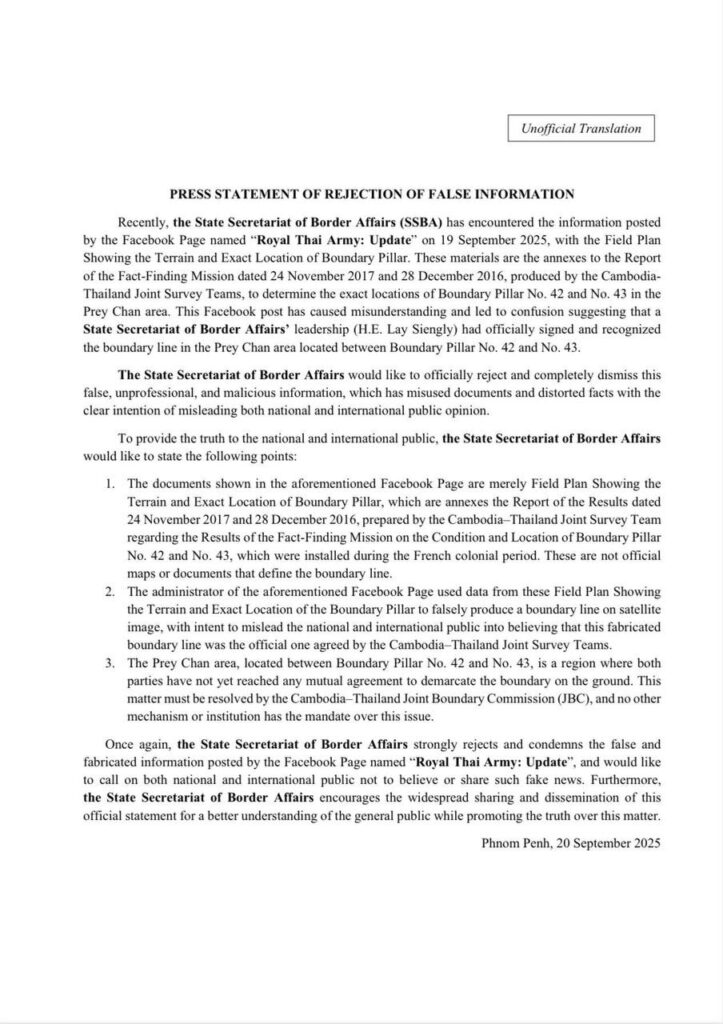 Unofficial Translation

PRESS STATEMENT OF REJECTION OF FALSE INFORMATION

Recently, the State Secretariat of Border Affairs (SSBA) has encountered the information posted by the Facebook Page named "Royal Thai Army: Update" on 19 September 2025, with the Field Plan Showing the Terrain and Exact Location of Boundary Pillar. These materials are the annexes to the Report of the Fact-Finding Mission dated 24 November 2017 and 28 December 2016, produced by the Cambodia-Thailand Joint Survey Teams, to determine the exact locations of Boundary Pillar No. 42 and No. 43 in the Prey Chan area. This Facebook post has caused misunderstanding and led to confusion suggesting that a State Secretariat of Border Affairs' leadership (H.E. Lay Siengly) had officially signed and recognized the boundary line in the Prey Chan area located between Boundary Pillar No. 42 and No. 43.

The State Secretariat of Border Affairs would like to officially reject and completely dismiss this false, unprofessional, and malicious information, which has misused documents and distorted facts with the clear intention of misleading both national and international public opinion.

To provide the truth to the national and international public, the State Secretariat of Border Affairs would like to state the following points:

1. The documents shown in the aforementioned Facebook Page are merely Field Plan Showing the Terrain and Exact Location of Boundary Pillar, which are annexes the Report of the Results dated 24 November 2017 and 28 December 2016, prepared by the Cambodia–Thailand Joint Survey Team regarding the Results of the Fact-Finding Mission on the Condition and Location of Boundary Pillar No. 42 and No. 43, which were installed during the French colonial period. These are not official maps or documents that define the boundary line.
2. The administrator of the aforementioned Facebook Page used data from these Field Plan Showing the Terrain and Exact Location of the Boundary Pillar to falsely produce a boundary line on satellite image, with intent to mislead the national and international public into believing that this fabricated boundary line was the official one agreed by the Cambodia–Thailand Joint Survey Teams.
3. The Prey Chan area, located between Boundary Pillar No. 42 and No. 43, is a region where both parties have not yet reached any mutual agreement to demarcate the boundary on the ground. This matter must be resolved by the Cambodia–Thailand Joint Boundary Commission (JBC), and no other mechanism or institution has the mandate over this issue.

Once again, the State Secretariat of Border Affairs strongly rejects and condemns the false and fabricated information posted by the Facebook Page named "Royal Thai Army: Update", and would like to call on both national and international public not to believe or share such fake news. Furthermore, the State Secretariat of Border Affairs encourages the widespread sharing and dissemination of this official statement for a better understanding of the general public while promoting the truth over this matter.

Phnom Penh, 20 September 2025